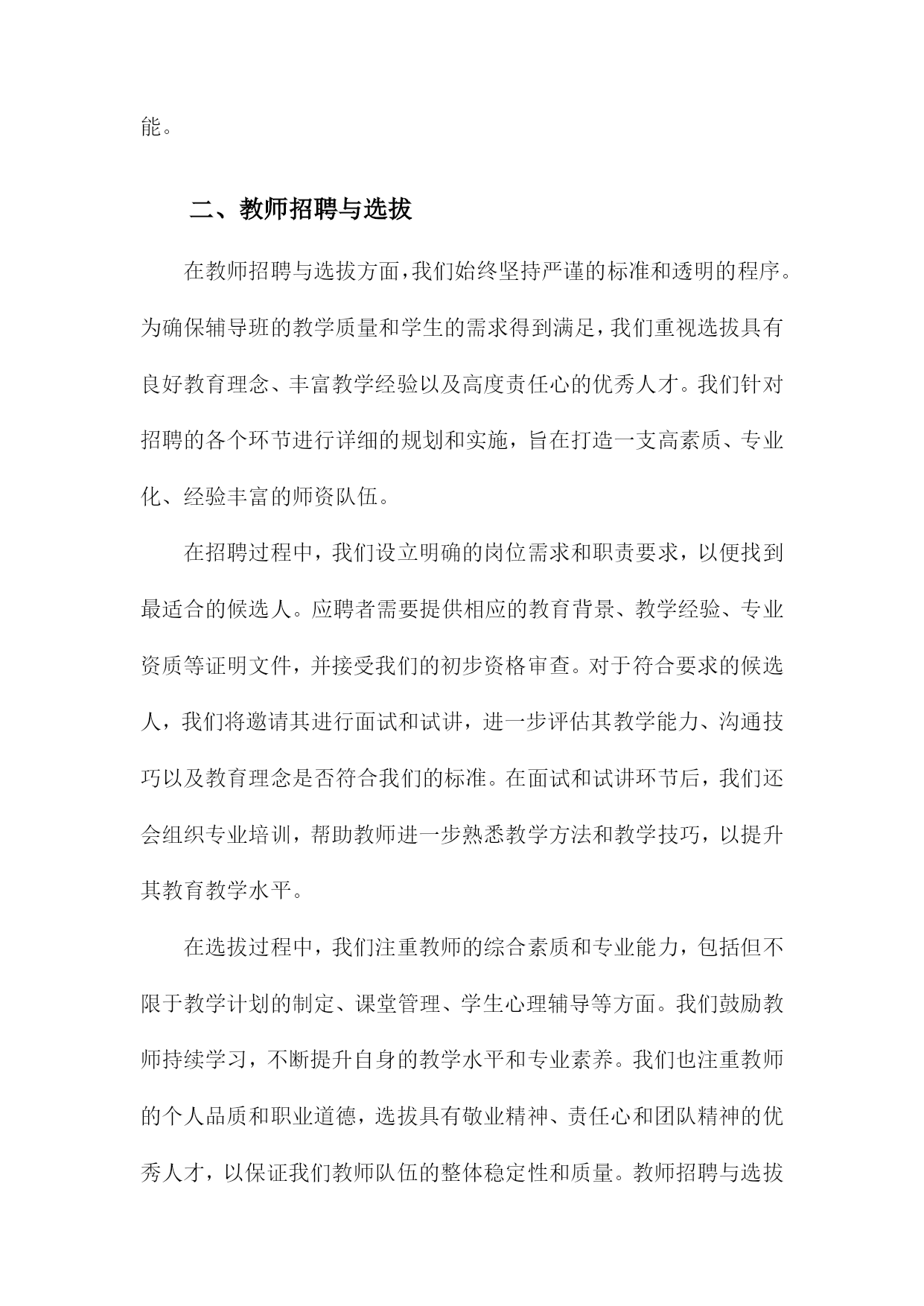 能。

二、教师招聘与选拔

在教师招聘与选拔方面，我们始终坚持严谨的标准和透明的程序。为确保辅导班的教学质量和学生的需求得到满足，我们重视选拔具有良好教育理念、丰富教学经验以及高度责任心的优秀人才。我们针对招聘的各个环节进行详细的规划和实施，旨在打造一支高素质、专业化、经验丰富的师资队伍。

在招聘过程中，我们设立明确的岗位需求和职责要求，以便找到最适合的候选人。应聘者需要提供相应的教育背景、教学经验、专业资质等证明文件，并接受我们的初步资格审查。对于符合要求的候选人，我们将邀请其进行面试和试讲，进一步评估其教学能力、沟通技巧以及教育理念是否符合我们的标准。在面试和试讲环节后，我们还会组织专业培训，帮助教师进一步熟悉教学方法和教学技巧，以提升其教育教学水平。

在选拔过程中，我们注重教师的综合素质和专业能力，包括但不限于教学计划的制定、课堂管理、学生心理辅导等方面。我们鼓励教师持续学习，不断提升自身的教学水平和专业素养。我们也注重教师的个人品质和职业道德，选拔具有敬业精神、责任心和团队精神的优秀人才，以保证我们教师队伍的整体稳定性和质量。教师招聘与选拔